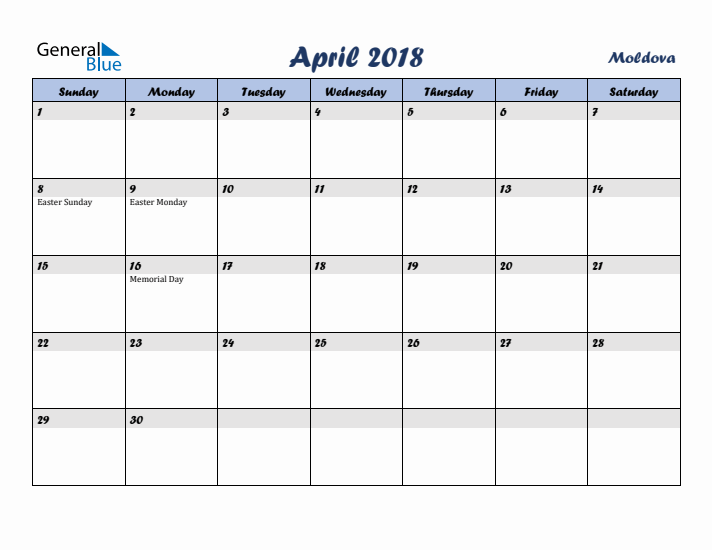 General Blue

April 2018

Moldova

| Sunday | Monday | Tuesday | Wednesday | Thursday | Friday | Saturday |
|---|---|---|---|---|---|---|
| 1 | 2 | 3 | 4 | 5 | 6 | 7 |
| 8 Easter Sunday | 9 Easter Monday | 10 | 11 | 12 | 13 | 14 |
| 15 | 16 Memorial Day | 17 | 18 | 19 | 20 | 21 |
| 22 | 23 | 24 | 25 | 26 | 27 | 28 |
| 29 | 30 | | | | | |